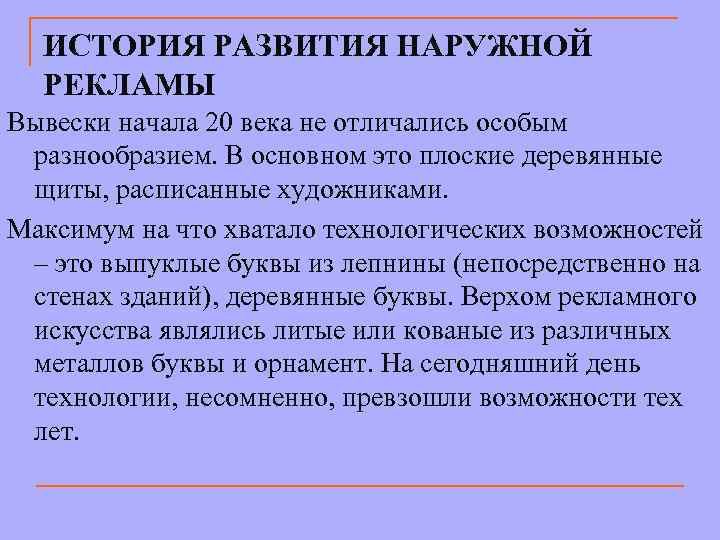 ИСТОРИЯ РАЗВИТИЯ НАРУЖНОЙ РЕКЛАМЫ

Вывески начала 20 века не отличались особым разнообразием. В основном это плоские деревянные щиты, расписанные художниками.

Максимум на что хватало технологических возможностей – это выпуклые буквы из лепнины (непосредственно на стенах зданий), деревянные буквы. Верхом рекламного искусства являлись литые или кованые из различных металлов буквы и орнамент. На сегодняшний день технологии, несомненно, превзошли возможности тех лет.